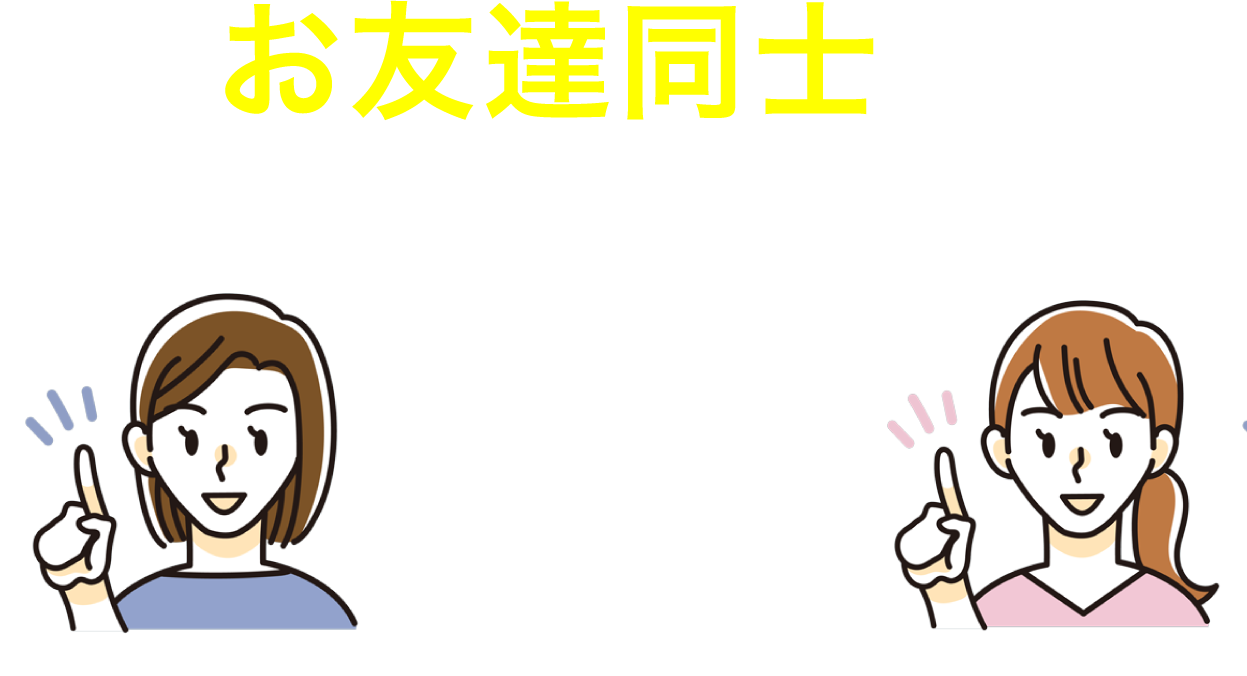 お友達同士